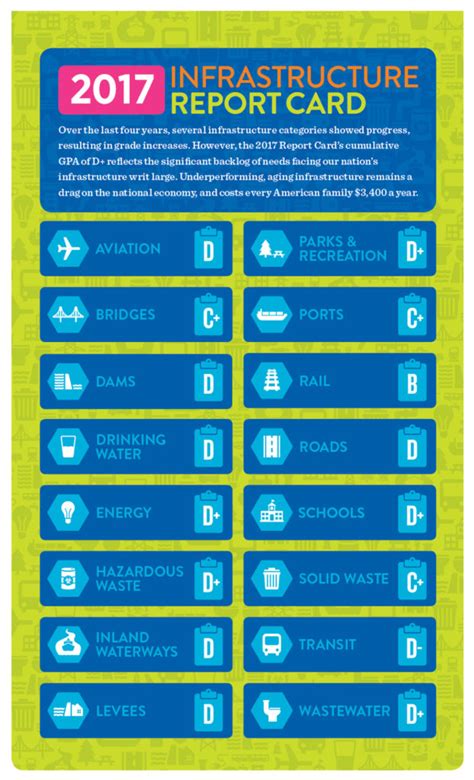 2017 INFRASTRUCTURE REPORT CARD

Over the last four years, several infrastructure categories showed progress, resulting in grade increases. However, the 2017 Report Card's cumulative GPA of D+ reflects the significant backlog of needs facing our nation's infrastructure writ large. Underperforming, aging infrastructure remains a drag on the national economy, and costs every American family $3,400 a year.

AVIATION D
BRIDGES C+
DAMS D
DRINKING WATER D
ENERGY D+
HAZARDOUS WASTE D+
INLAND WATERWAYS D
LEVEES D

PARKS & RECREATION D+
PORTS C+
RAIL B
ROADS D
SCHOOLS D+
SOLID WASTE C+
TRANSIT D-
WASTEWATER D+